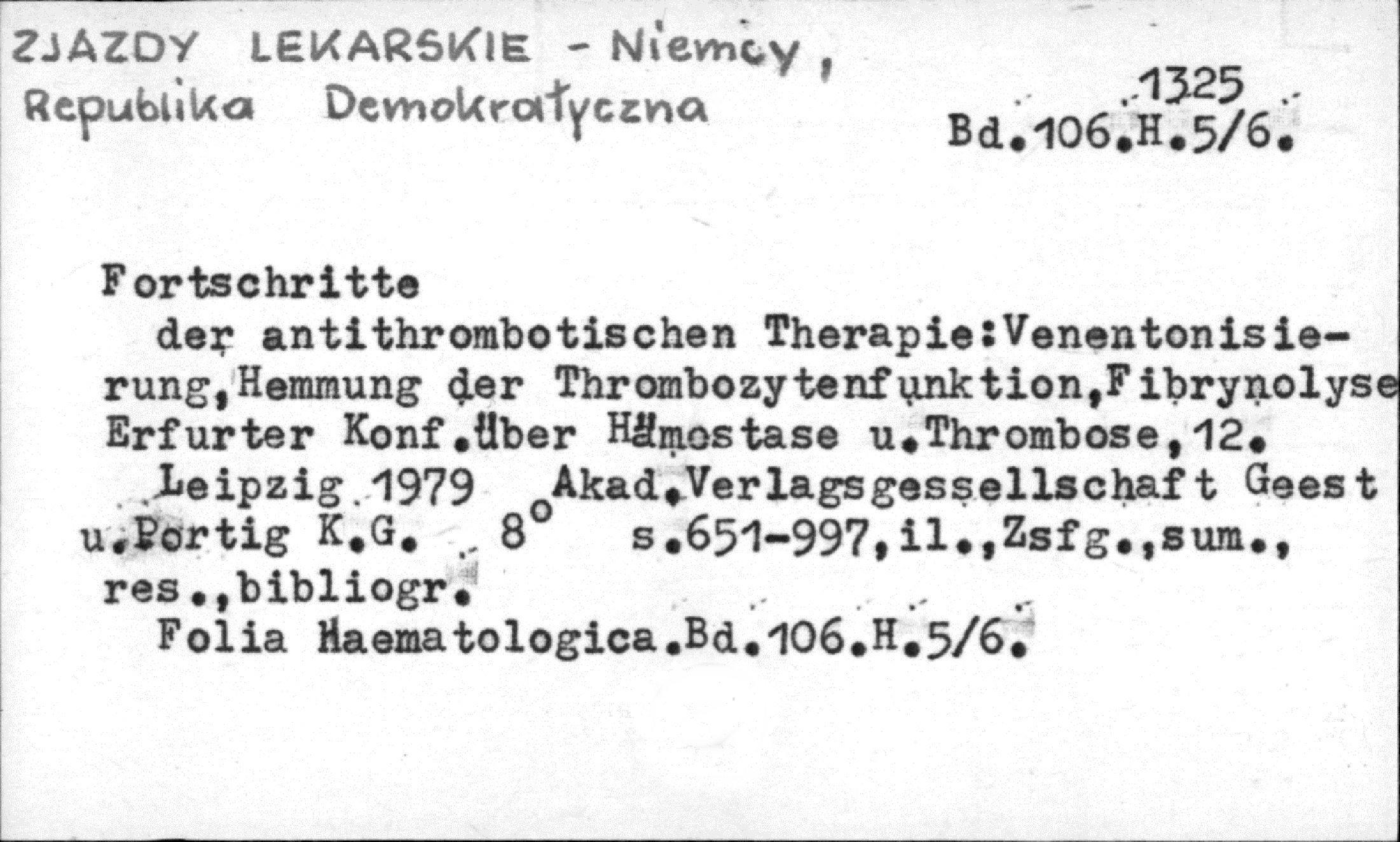 ZJAZDY LEKARSKIE - Niemcy, Republika Demokratyczna

1325
Bd.106.H.5/6.

Fortschritte

der antithrombotischen Therapie:Venentonisierung,Hemmung der Thrombozytenfunktion,Fibrynolyse Erfurter Konf.über Hämostase u.Thrombose,12. Leipzig 1979 Akad.Verlagsgessellschaft Geest u.Portig K.G. 8° s.651-997,il.,Zsfg.,sum., res.,bibliogr.

Folia Haematologica.Bd.106.H.5/6.